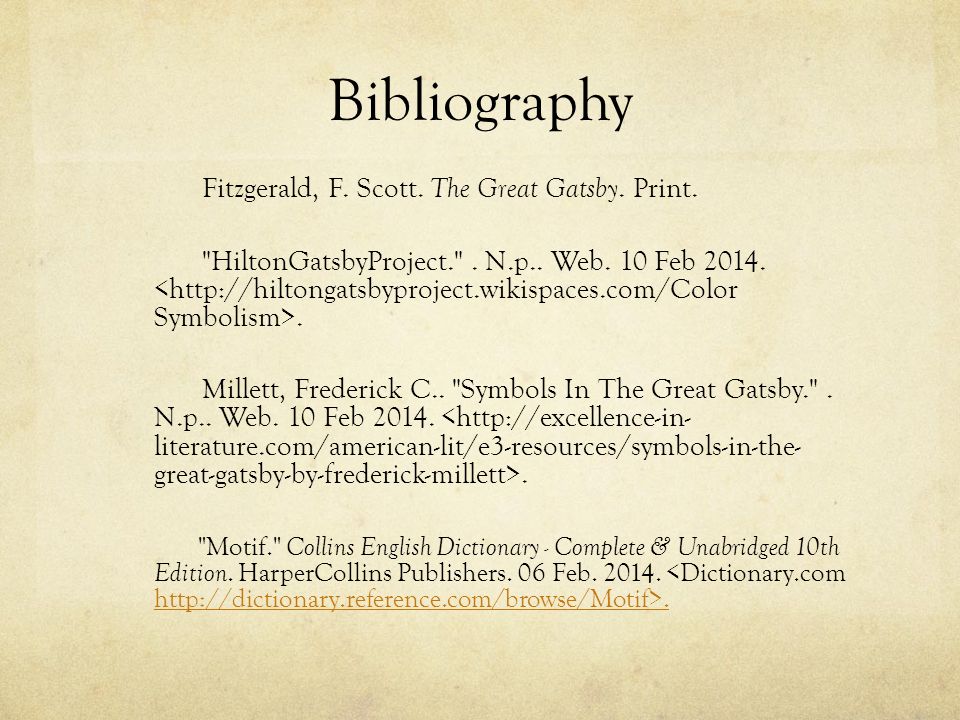 Bibliography

Fitzgerald, F. Scott. The Great Gatsby. Print.

"HiltonGatsbyProject." . N.p.. Web. 10 Feb 2014. <http://hiltongatsbyproject.wikispaces.com/Color Symbolism>.

Millett, Frederick C.. "Symbols In The Great Gatsby." . N.p.. Web. 10 Feb 2014. <http://excellence-in-literature.com/american-lit/e3-resources/symbols-in-the-great-gatsby-by-frederick-millett>.

"Motif." Collins English Dictionary - Complete & Unabridged 10th Edition. HarperCollins Publishers. 06 Feb. 2014. <Dictionary.com http://dictionary.reference.com/browse/Motif>.